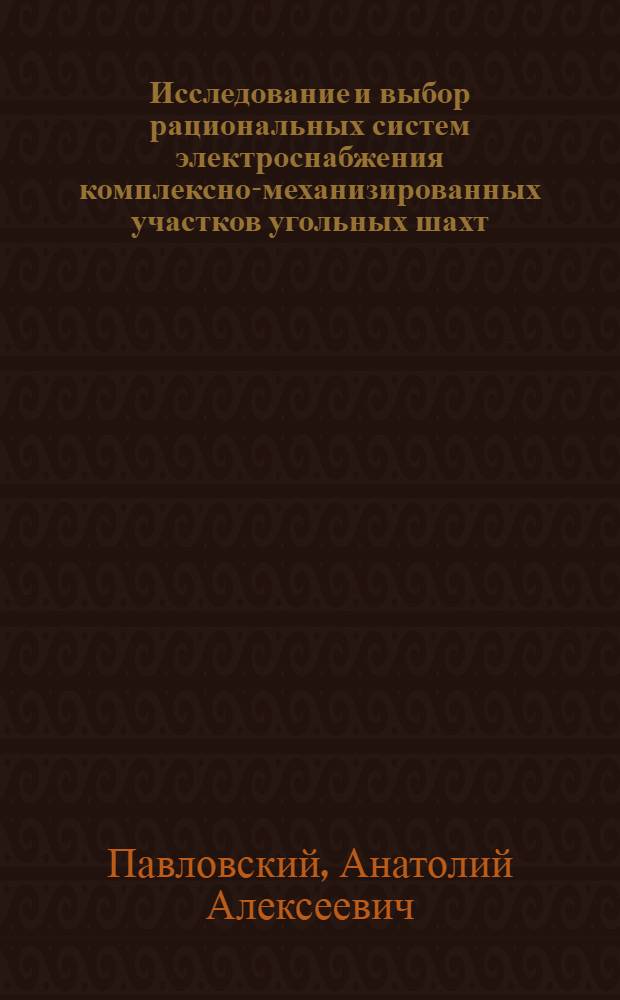 Исследование и выбор рациональных систем электроснабжения комплексно-механизированных участков угольных шахт

Павловский, Анатолий Алексеевич